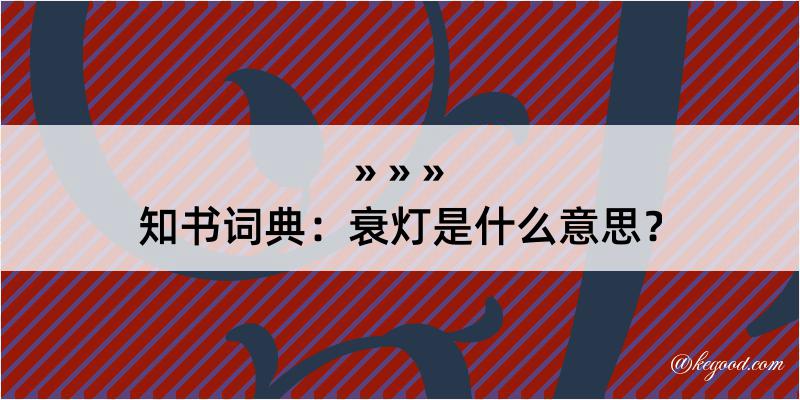 » » »
知书词典：衰灯是什么意思？

@kegood.com